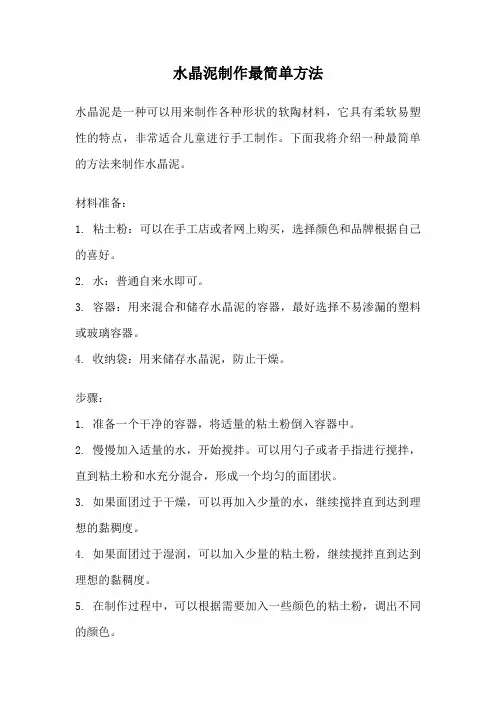 水晶泥制作最简单方法

水晶泥是一种可以用来制作各种形状的软陶材料，它具有柔软易塑性的特点，非常适合儿童进行手工制作。下面我将介绍一种最简单的方法来制作水晶泥。

材料准备：

1. 粘土粉：可以在手工店或者网上购买，选择颜色和品牌根据自己的喜好。

2. 水：普通自来水即可。

3. 容器：用来混合和储存水晶泥的容器，最好选择不易渗漏的塑料或玻璃容器。

4. 收纳袋：用来储存水晶泥，防止干燥。

步骤：

1. 准备一个干净的容器，将适量的粘土粉倒入容器中。

2. 慢慢加入适量的水，开始搅拌。可以用勺子或者手指进行搅拌，直到粘土粉和水充分混合，形成一个均匀的面团状。

3. 如果面团过于干燥，可以再加入少量的水，继续搅拌直到达到理想的黏稠度。

4. 如果面团过于湿润，可以加入少量的粘土粉，继续搅拌直到达到理想的黏稠度。

5. 在制作过程中，可以根据需要加入一些颜色的粘土粉，调出不同的颜色。